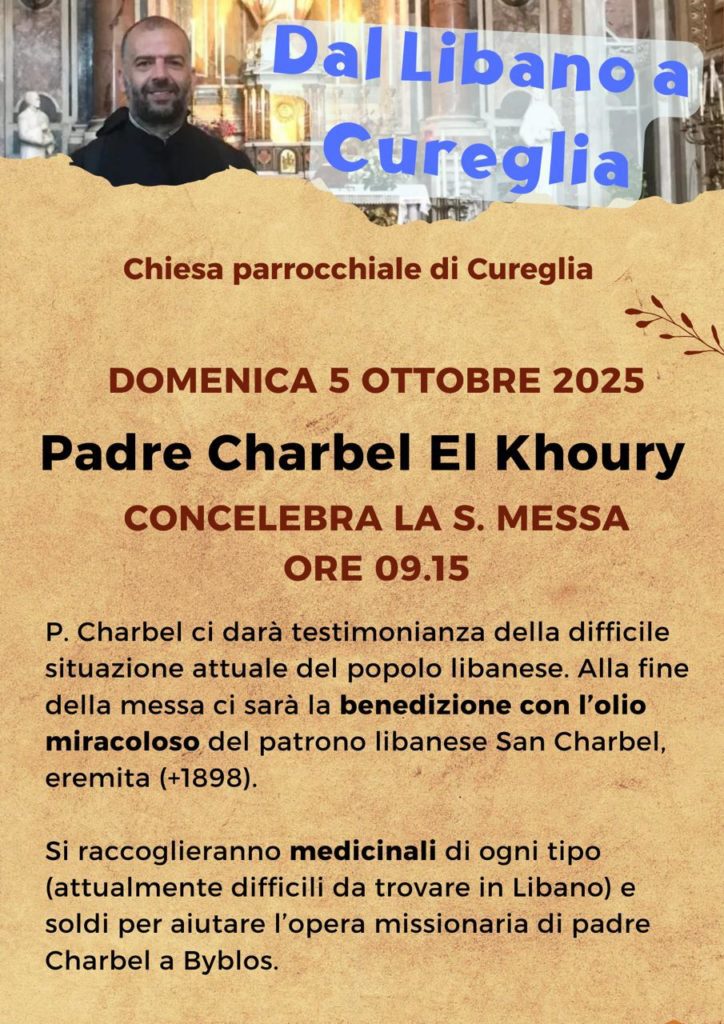 Dal Libano a Cureglia

Chiesa parrocchiale di Cureglia

DOMENICA 5 OTTOBRE 2025

Padre Charbel El Khoury

CONCELEBRA LA S. MESSA
ORE 09.15

P. Charbel ci darà testimonianza della difficile situazione attuale del popolo libanese. Alla fine della messa ci sarà la benedizione con l'olio miracoloso del patrono libanese San Charbel, eremita (+1898).

Si raccoglieranno medicinali di ogni tipo (attualmente difficili da trovare in Libano) e soldi per aiutare l'opera missionaria di padre Charbel a Byblos.